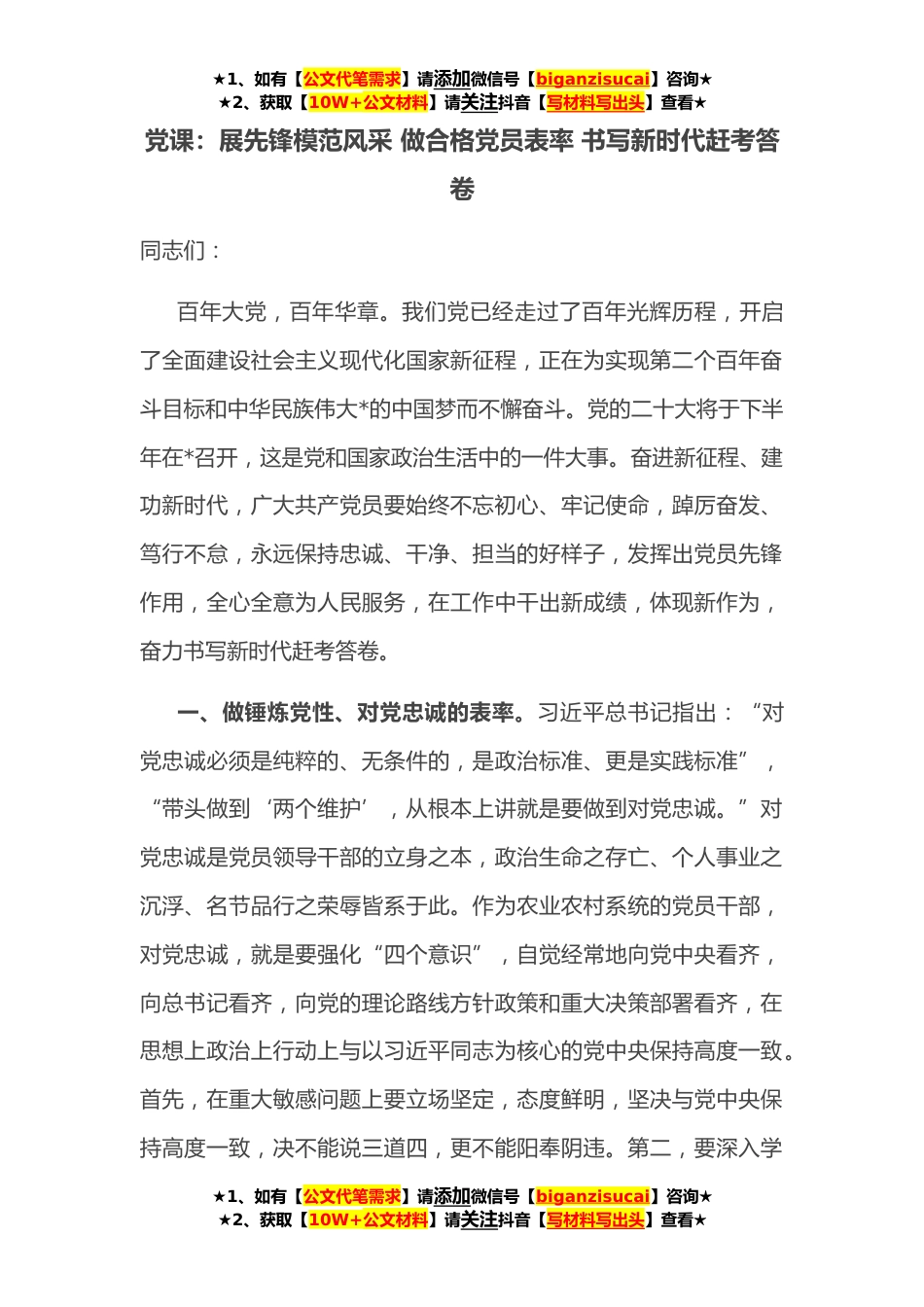 ★1、如有【公文代笔需求】请添加微信号【biganzisucai】咨询★
★2、获取【10W+公文材料】请关注抖音【写材料写出头】查看★

党课：展先锋模范风采 做合格党员表率 书写新时代赶考答卷

同志们：

百年大党，百年华章。我们党已经走过了百年光辉历程，开启了全面建设社会主义现代化国家新征程，正在为实现第二个百年奋斗目标和中华民族伟大*的中国梦而不懈奋斗。党的二十大将于下半年在*召开，这是党和国家政治生活中的一件大事。奋进新征程、建功新时代，广大共产党员要始终不忘初心、牢记使命，踔厉奋发、笃行不怠，永远保持忠诚、干净、担当的好样子，发挥出党员先锋作用，全心全意为人民服务，在工作中干出新成绩，体现新作为，奋力书写新时代赶考答卷。

一、做锤炼党性、对党忠诚的表率。习近平总书记指出：“对党忠诚必须是纯粹的、无条件的，是政治标准、更是实践标准”，“带头做到‘两个维护’，从根本上讲就是要做到对党忠诚。”对党忠诚是党员领导干部的立身之本，政治生命之存亡、个人事业之沉浮、名节品行之荣辱皆系于此。作为农业农村系统的党员干部，对党忠诚，就是要强化“四个意识”，自觉经常地向党中央看齐，向总书记看齐，向党的理论路线方针政策和重大决策部署看齐，在思想上政治上行动上与以习近平同志为核心的党中央保持高度一致。首先，在重大敏感问题上要立场坚定，态度鲜明，坚决与党中央保持高度一致，决不能说三道四，更不能阳奉阴违。第二，要深入学

★1、如有【公文代笔需求】请添加微信号【biganzisucai】咨询★
★2、获取【10W+公文材料】请关注抖音【写材料写出头】查看★